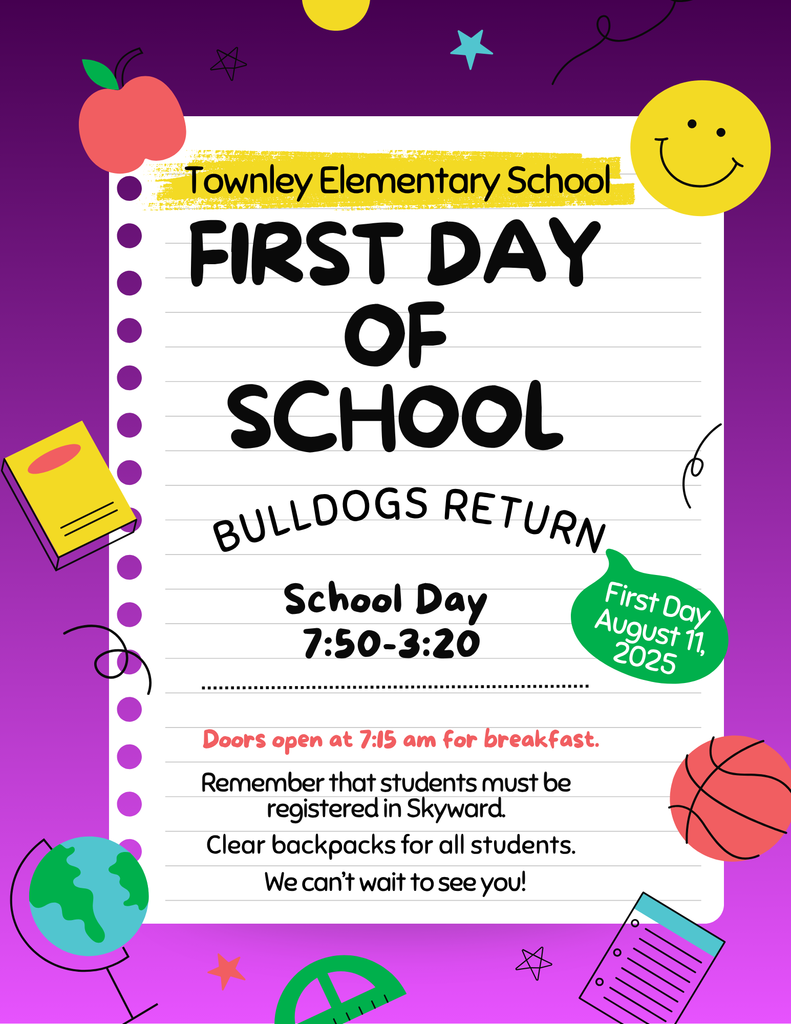 Townley Elementary School

FIRST DAY OF SCHOOL

BULLDOGS RETURN

School Day
7:50-3:20

First Day August 11, 2025

Doors open at 7:15 am for breakfast.

Remember that students must be registered in Skyward.

Clear backpacks for all students.

We can't wait to see you!